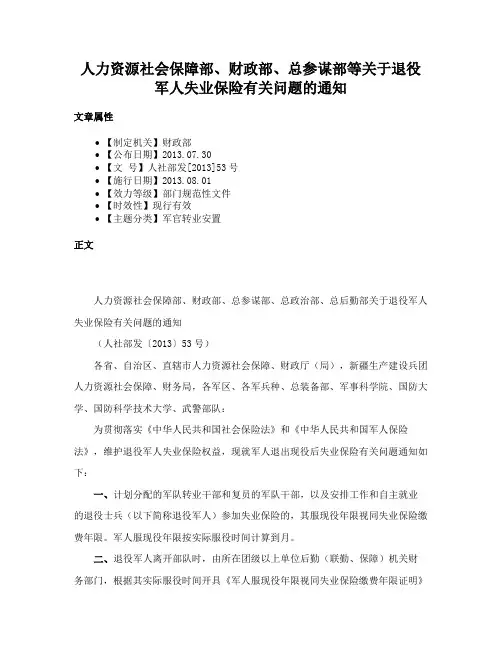 人力资源社会保障部、财政部、总参谋部等关于退役军人失业保险有关问题的通知

文章属性

• 【制定机关】财政部
• 【公布日期】2013.07.30
• 【文　号】人社部发[2013]53号
• 【施行日期】2013.08.01
• 【效力等级】部门规范性文件
• 【时效性】现行有效
• 【主题分类】军官转业安置

正文

人力资源社会保障部、财政部、总参谋部、总政治部、总后勤部关于退役军人失业保险有关问题的通知

（人社部发〔2013〕53号）

各省、自治区、直辖市人力资源社会保障、财政厅（局），新疆生产建设兵团人力资源社会保障、财务局，各军区、各军兵种、总装备部、军事科学院、国防大学、国防科学技术大学、武警部队：

为贯彻落实《中华人民共和国社会保险法》和《中华人民共和国军人保险法》，维护退役军人失业保险权益，现就军人退出现役后失业保险有关问题通知如下：

一、计划分配的军队转业干部和复员的军队干部，以及安排工作和自主就业的退役士兵（以下简称退役军人）参加失业保险的，其服现役年限视同失业保险缴费年限。军人服现役年限按实际服役时间计算到月。

二、退役军人离开部队时，由所在团级以上单位后勤（联勤、保障）机关财务部门，根据其实际服役时间开具《军人服现役年限视同失业保险缴费年限证明》